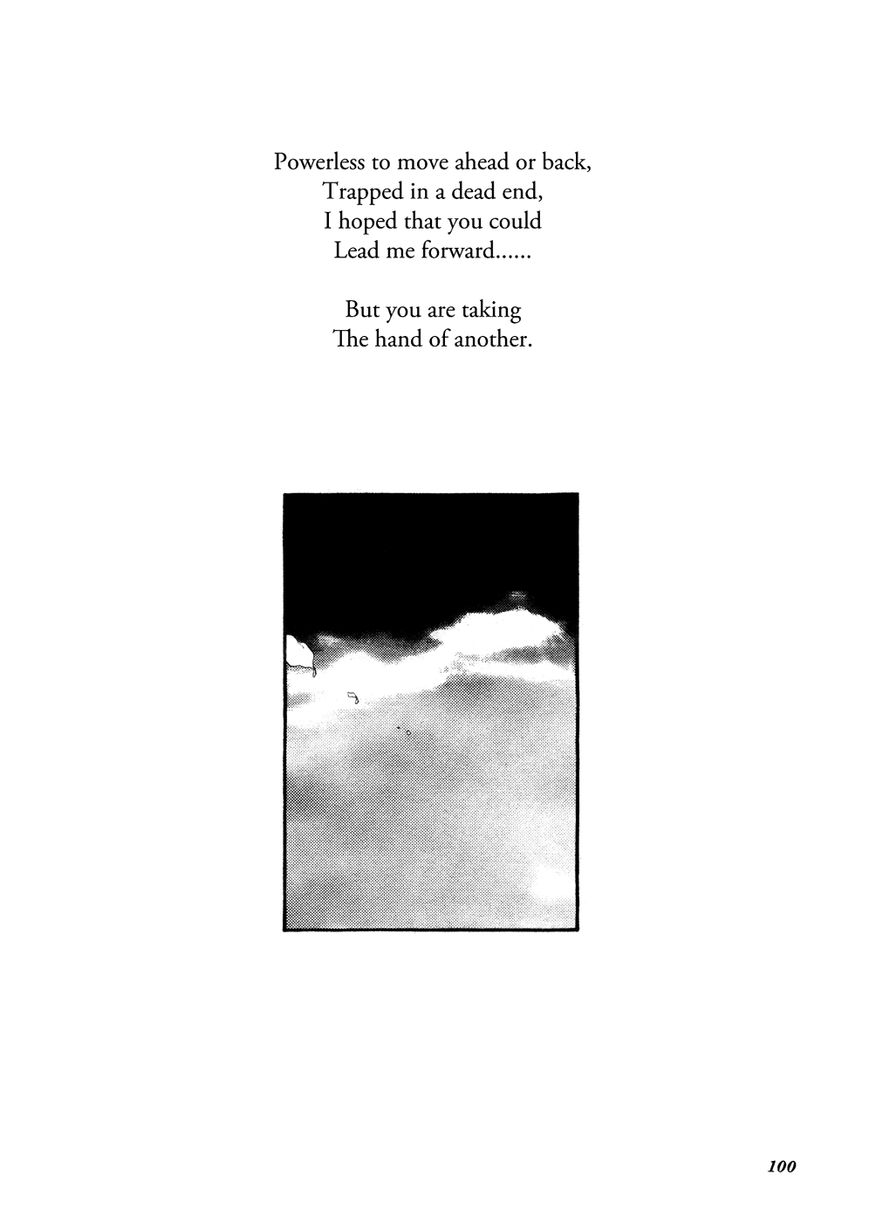 Powerless to move ahead or back,
Trapped in a dead end,
I hoped that you could
Lead me forward......

But you are taking
The hand of another.

100